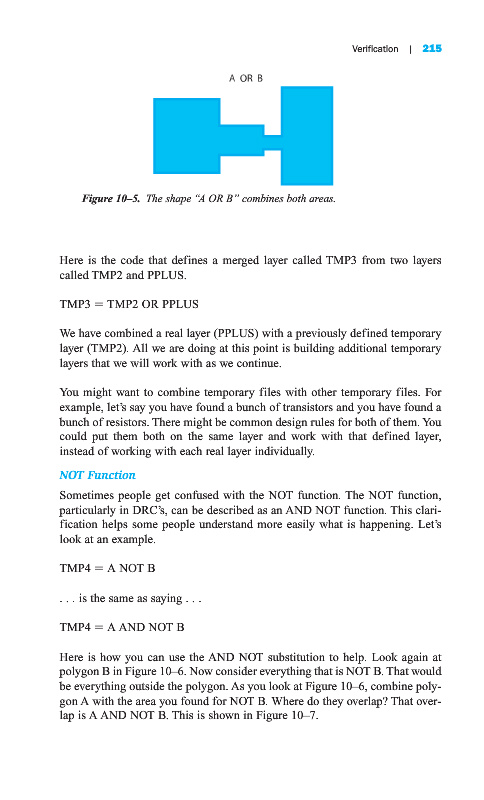 Verification | 215

A OR B

Figure 10–5. The shape "A OR B" combines both areas.

Here is the code that defines a merged layer called TMP3 from two layers called TMP2 and PPLUS.

TMP3 = TMP2 OR PPLUS

We have combined a real layer (PPLUS) with a previously defined temporary layer (TMP2). All we are doing at this point is building additional temporary layers that we will work with as we continue.

You might want to combine temporary files with other temporary files. For example, let's say you have found a bunch of transistors and you have found a bunch of resistors. There might be common design rules for both of them. You could put them both on the same layer and work with that defined layer, instead of working with each real layer individually.

NOT Function

Sometimes people get confused with the NOT function. The NOT function, particularly in DRC's, can be described as an AND NOT function. This clarification helps some people understand more easily what is happening. Let's look at an example.

TMP4 = A NOT B

. . . is the same as saying . . .

TMP4 = A AND NOT B

Here is how you can use the AND NOT substitution to help. Look again at polygon B in Figure 10–6. Now consider everything that is NOT B. That would be everything outside the polygon. As you look at Figure 10–6, combine polygon A with the area you found for NOT B. Where do they overlap? That overlap is A AND NOT B. This is shown in Figure 10–7.